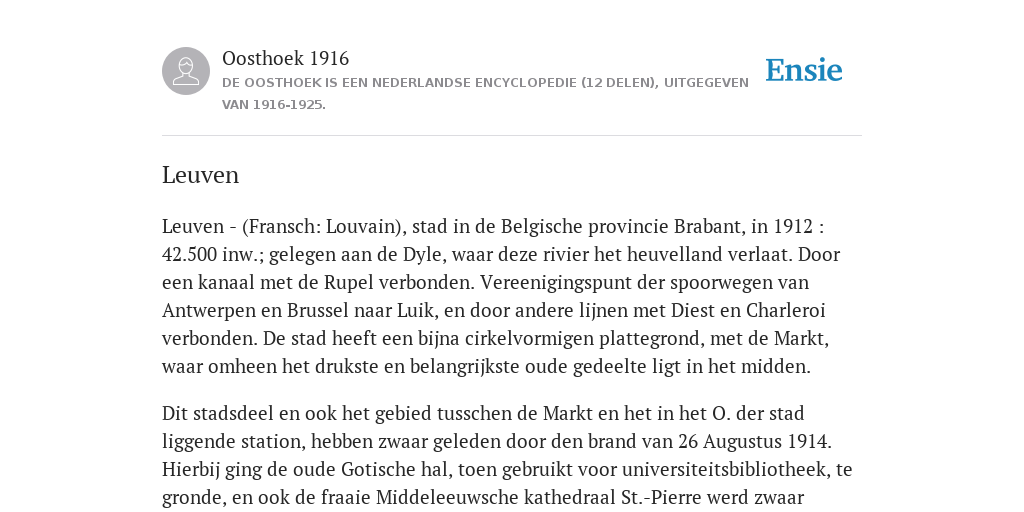 Oosthoek 1916

DE OOSTHOEK IS EEN NEDERLANDSE ENCYCLOPEDIE (12 DELEN), UITGEGEVEN VAN 1916-1925.

Ensie

Leuven

Leuven - (Fransch: Louvain), stad in de Belgische provincie Brabant, in 1912 : 42.500 inw.; gelegen aan de Dyle, waar deze rivier het heuvelland verlaat. Door een kanaal met de Rupel verbonden. Vereenigingspunt der spoorwegen van Antwerpen en Brussel naar Luik, en door andere lijnen met Diest en Charleroi verbonden. De stad heeft een bijna cirkelvormigen plattegrond, met de Markt, waar omheen het drukste en belangrijkste oude gedeelte ligt in het midden.

Dit stadsdeel en ook het gebied tusschen de Markt en het in het O. der stad liggende station, hebben zwaar geleden door den brand van 26 Augustus 1914. Hierbij ging de oude Gotische hal, toen gebruikt voor universiteitsbibliotheek, te gronde, en ook de fraaie Middeleeuwsche kathedraal St.-Pierre werd zwaar